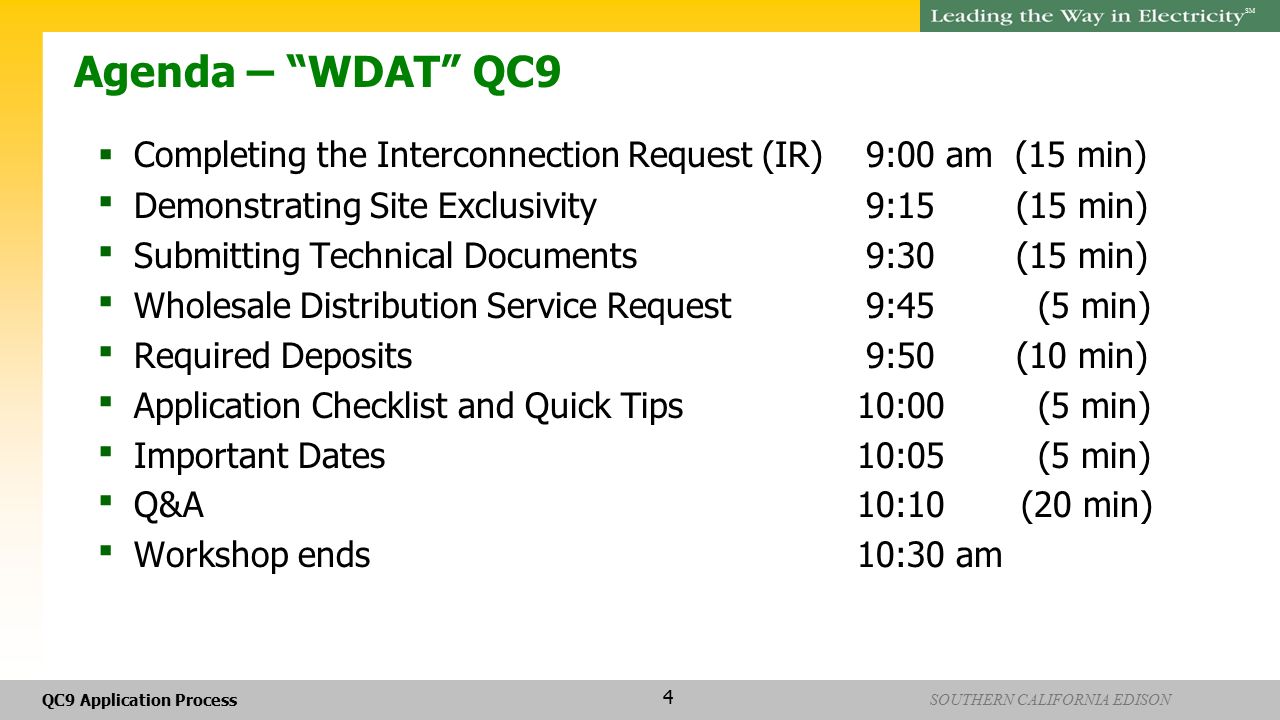 Leading the Way in Electricity℠

Agenda – “WDAT” QC9

▪ Completing the Interconnection Request (IR) 9:00 am (15 min)
▪ Demonstrating Site Exclusivity 9:15 (15 min)
▪ Submitting Technical Documents 9:30 (15 min)
▪ Wholesale Distribution Service Request 9:45 (5 min)
▪ Required Deposits 9:50 (10 min)
▪ Application Checklist and Quick Tips 10:00 (5 min)
▪ Important Dates 10:05 (5 min)
▪ Q&A 10:10 (20 min)
▪ Workshop ends 10:30 am

QC9 Application Process

4

SOUTHERN CALIFORNIA EDISON